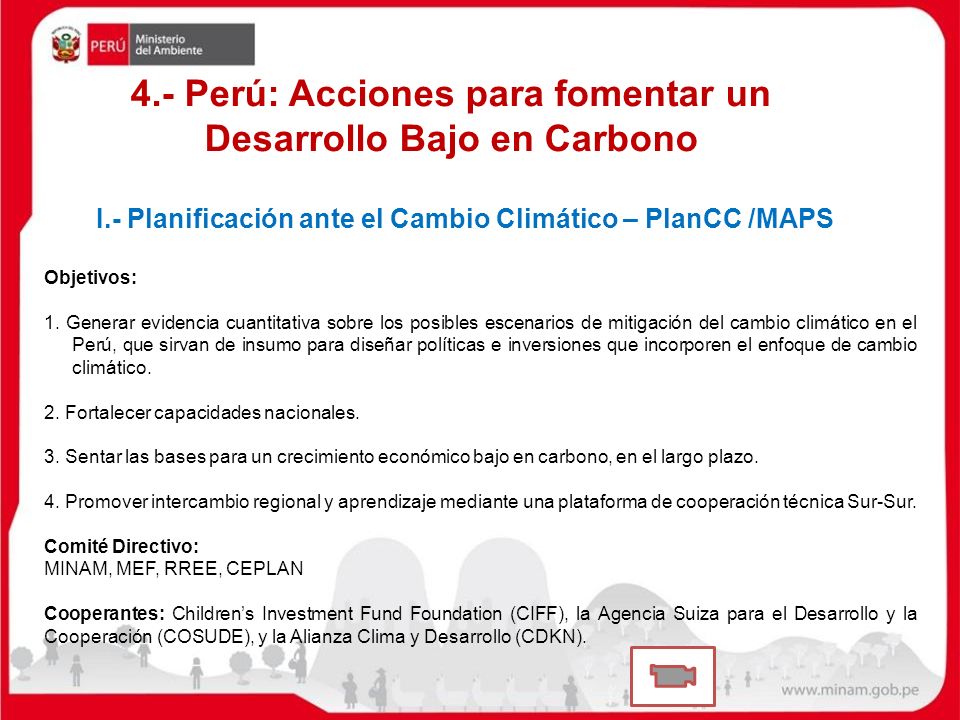 PERÚ Ministerio del Ambiente

4.- Perú: Acciones para fomentar un Desarrollo Bajo en Carbono

I.- Planificación ante el Cambio Climático – PlanCC /MAPS

Objetivos:

1. Generar evidencia cuantitativa sobre los posibles escenarios de mitigación del cambio climático en el Perú, que sirvan de insumo para diseñar políticas e inversiones que incorporen el enfoque de cambio climático.

2. Fortalecer capacidades nacionales.

3. Sentar las bases para un crecimiento económico bajo en carbono, en el largo plazo.

4. Promover intercambio regional y aprendizaje mediante una plataforma de cooperación técnica Sur-Sur.

Comité Directivo:
MINAM, MEF, RREE, CEPLAN

Cooperantes: Children's Investment Fund Foundation (CIFF), la Agencia Suiza para el Desarrollo y la Cooperación (COSUDE), y la Alianza Clima y Desarrollo (CDKN).

www.minam.gob.pe